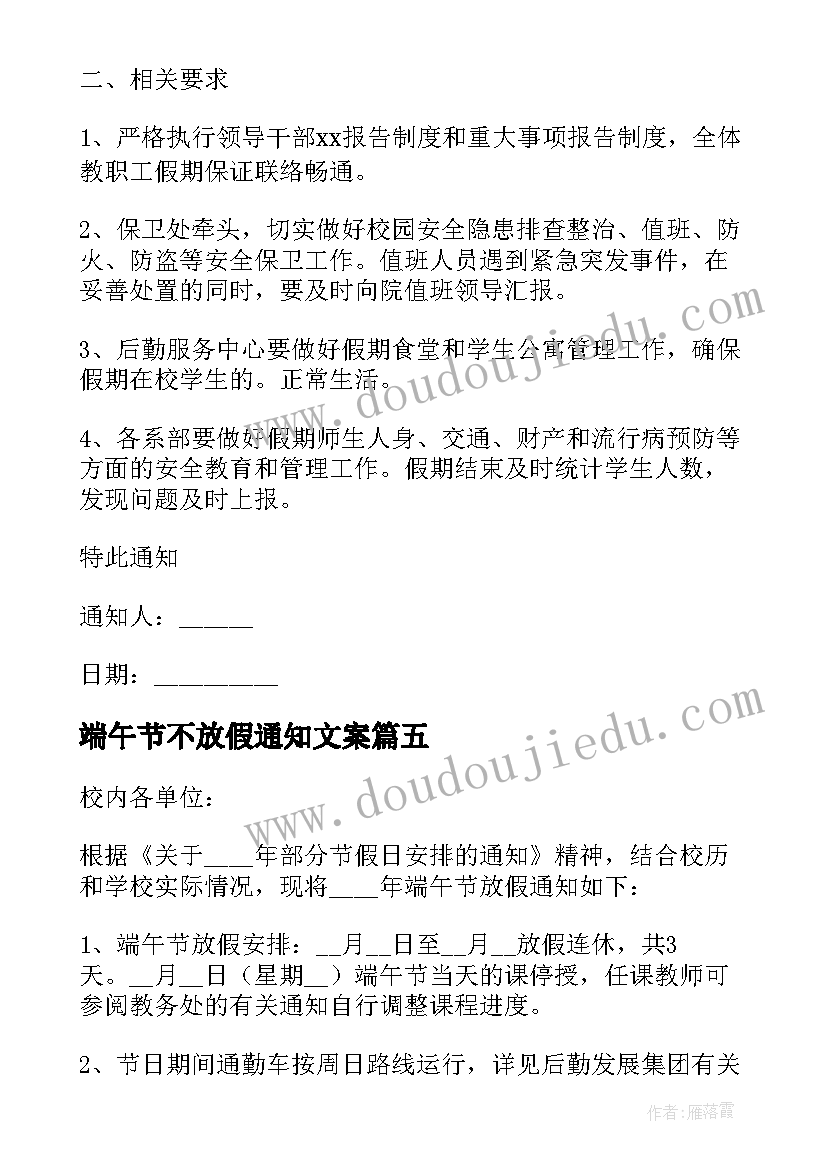 二、相关要求

1、严格执行领导干部xx报告制度和重大事项报告制度，全体教职工假期保证联络畅通。

2、保卫处牵头，切实做好校园安全隐患排查整治、值班、防火、防盗等安全保卫工作。值班人员遇到紧急突发事件，在妥善处置的同时，要及时向院值班领导汇报。

3、后勤服务中心要做好假期食堂和学生公寓管理工作，确保假期在校学生的。正常生活。

4、各系部要做好假期师生人身、交通、财产和流行病预防等方面的安全教育和管理工作。假期结束及时统计学生人数，发现问题及时上报。

特此通知

通知人：______

日期：__________

端午节不放假通知文案篇五

校内各单位：

根据《关于____年部分节假日安排的通知》精神，结合校历和学校实际情况，现将____年端午节放假通知如下：

1、端午节放假安排：__月__日至__月__放假连休，共3天。__月__日（星期__）端午节当天的课停授，任课教师可参阅教务处的有关通知自行调整课程进度。

2、节日期间通勤车按周日路线运行，详见后勤发展集团有关

www.doudoujiedu.com

www.doudoujiedu.com

作者：雁落霞